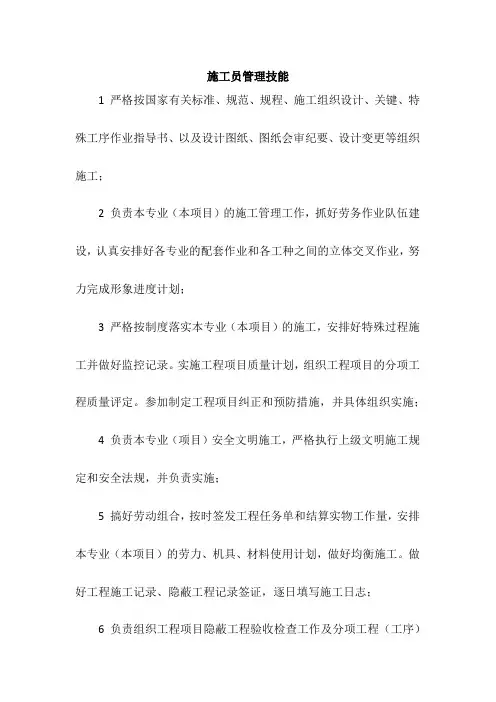 施工员管理技能

1 严格按国家有关标准、规范、规程、施工组织设计、关键、特殊工序作业指导书、以及设计图纸、图纸会审纪要、设计变更等组织施工；

2 负责本专业（本项目）的施工管理工作，抓好劳务作业队伍建设，认真安排好各专业的配套作业和各工种之间的立体交叉作业，努力完成形象进度计划；

3 严格按制度落实本专业（本项目）的施工，安排好特殊过程施工并做好监控记录。实施工程项目质量计划，组织工程项目的分项工程质量评定。参加制定工程项目纠正和预防措施，并具体组织实施；

4 负责本专业（项目）安全文明施工，严格执行上级文明施工规定和安全法规，并负责实施；

5 搞好劳动组合，按时签发工程任务单和结算实物工作量，安排本专业（本项目）的劳力、机具、材料使用计划，做好均衡施工。做好工程施工记录、隐蔽工程记录签证，逐日填写施工日志；

6 负责组织工程项目隐蔽工程验收检查工作及分项工程（工序）